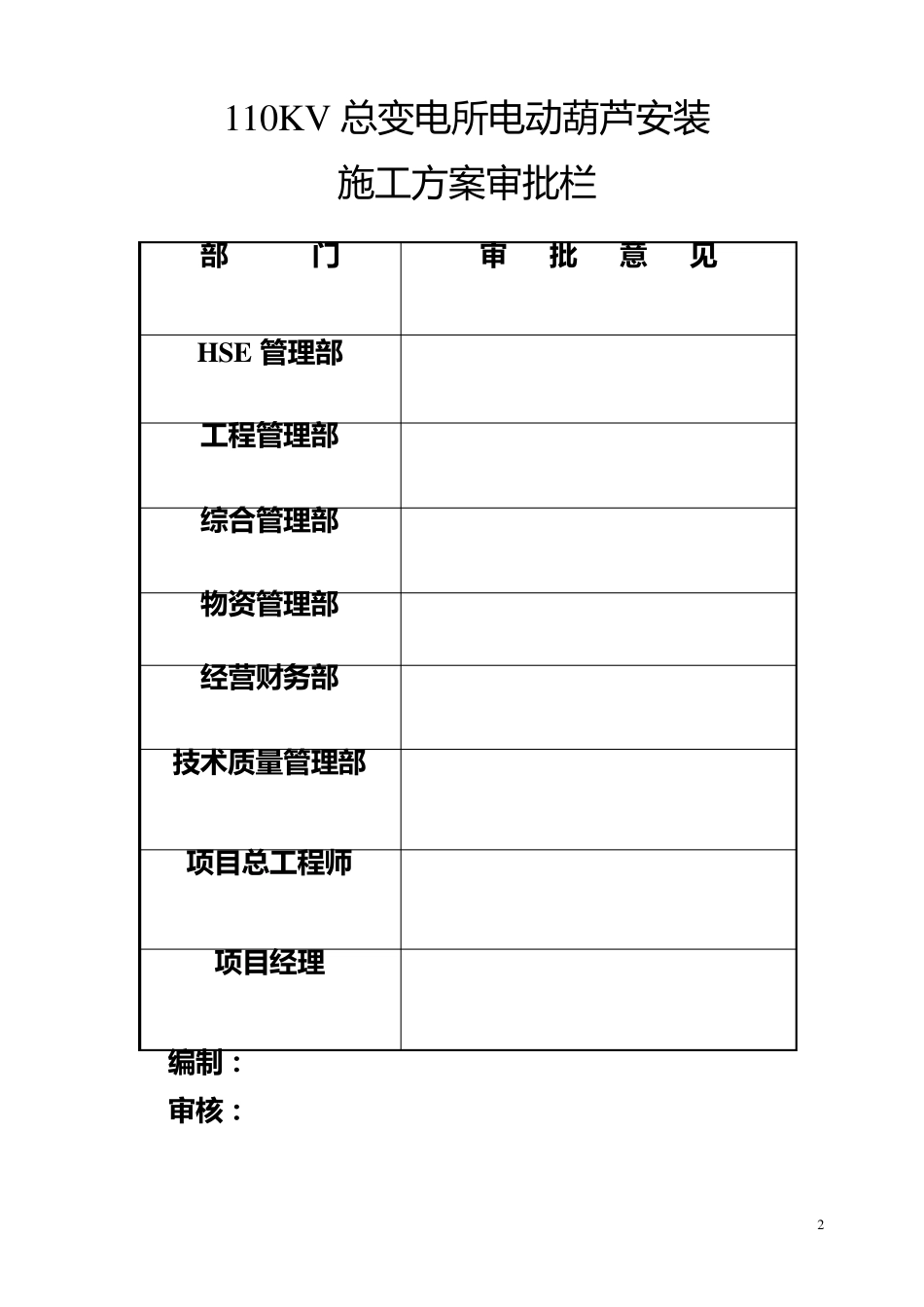 110KV 总变电所电动葫芦安装

施工方案审批栏

| 部　　门 | 审　批　意　见 |
|---|---|
| HSE 管理部 | |
| 工程管理部 | |
| 综合管理部 | |
| 物资管理部 | |
| 经营财务部 | |
| 技术质量管理部 | |
| 项目总工程师 | |
| 项目经理 | |

编制：

审核：

2